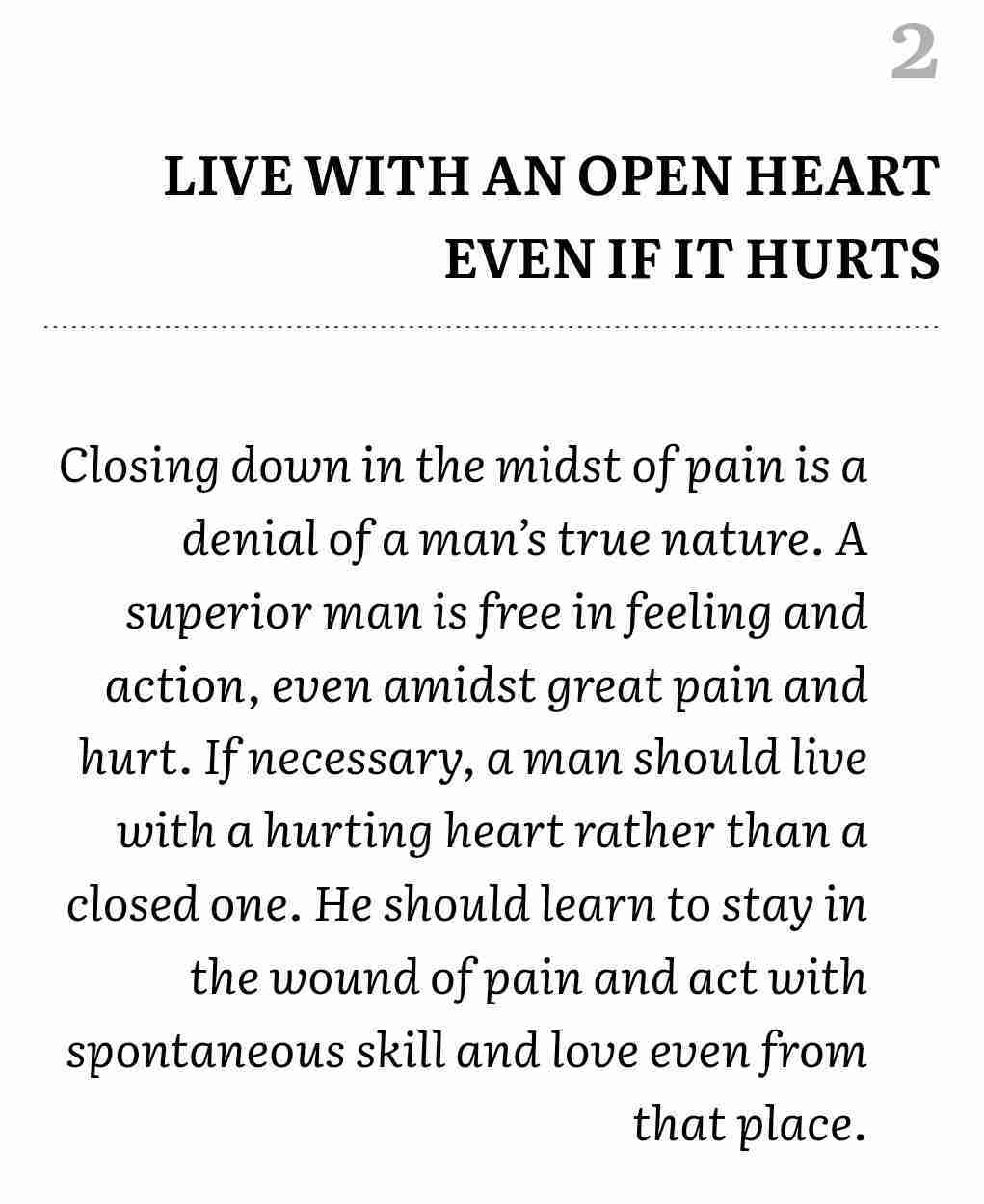 2

LIVE WITH AN OPEN HEART EVEN IF IT HURTS

Closing down in the midst of pain is a denial of a man's true nature. A superior man is free in feeling and action, even amidst great pain and hurt. If necessary, a man should live with a hurting heart rather than a closed one. He should learn to stay in the wound of pain and act with spontaneous skill and love even from that place.